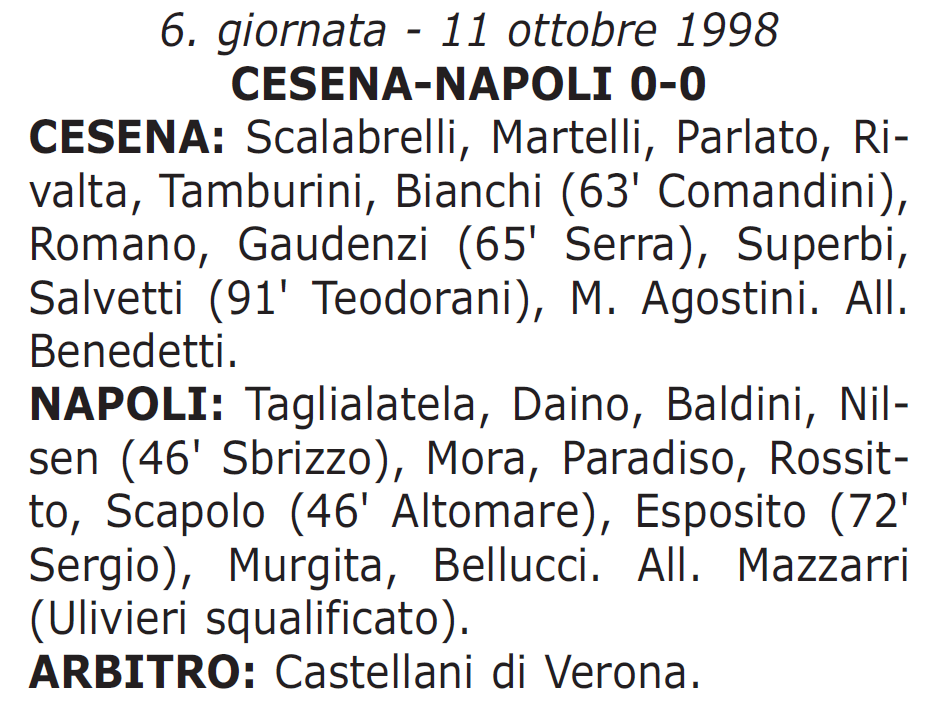 6. giornata - 11 ottobre 1998
CESENA-NAPOLI 0-0

CESENA: Scalabrelli, Martelli, Parlato, Rivalta, Tamburini, Bianchi (63' Comandini), Romano, Gaudenzi (65' Serra), Superbi, Salvetti (91' Teodorani), M. Agostini. All. Benedetti.

NAPOLI: Taglialatela, Daino, Baldini, Nilsen (46' Sbrizzo), Mora, Paradiso, Rossitto, Scapolo (46' Altomare), Esposito (72' Sergio), Murgita, Bellucci. All. Mazzarri (Ulivieri squalificato).

ARBITRO: Castellani di Verona.